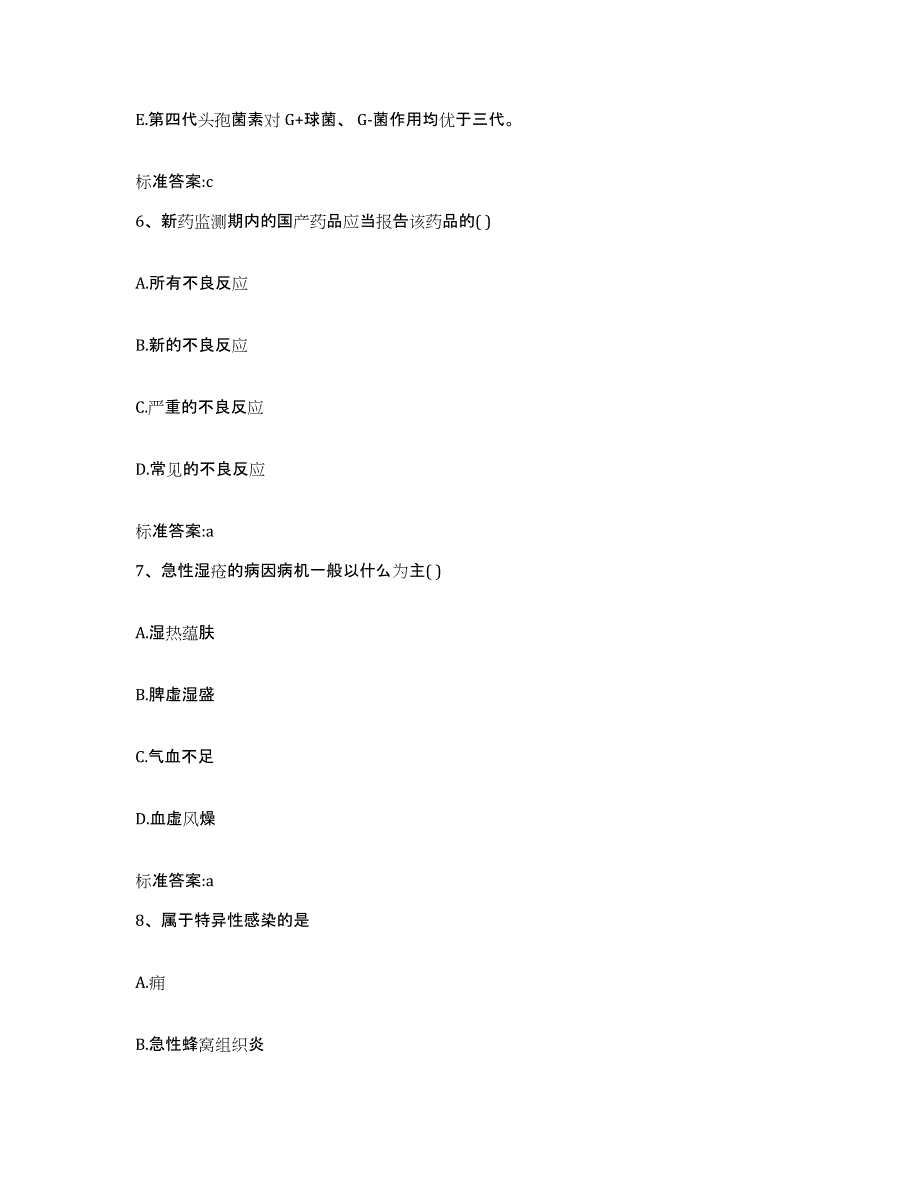 E.第四代头孢菌素对 G+球菌、 G-菌作用均优于三代。

标准答案:c

6、新药监测期内的国产药品应当报告该药品的( )

A.所有不良反应

B.新的不良反应

C.严重的不良反应

D.常见的不良反应

标准答案:a

7、急性湿疮的病因病机一般以什么为主( )

A.湿热蕴肤

B.脾虚湿盛

C.气血不足

D.血虚风燥

标准答案:a

8、属于特异性感染的是

A.痈

B.急性蜂窝组织炎